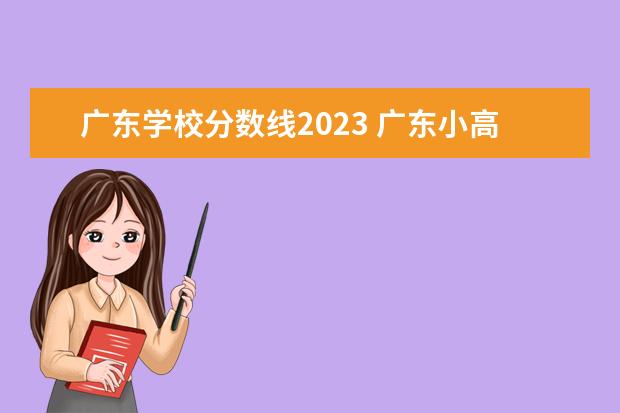 广东学校分数线2023 广东小高